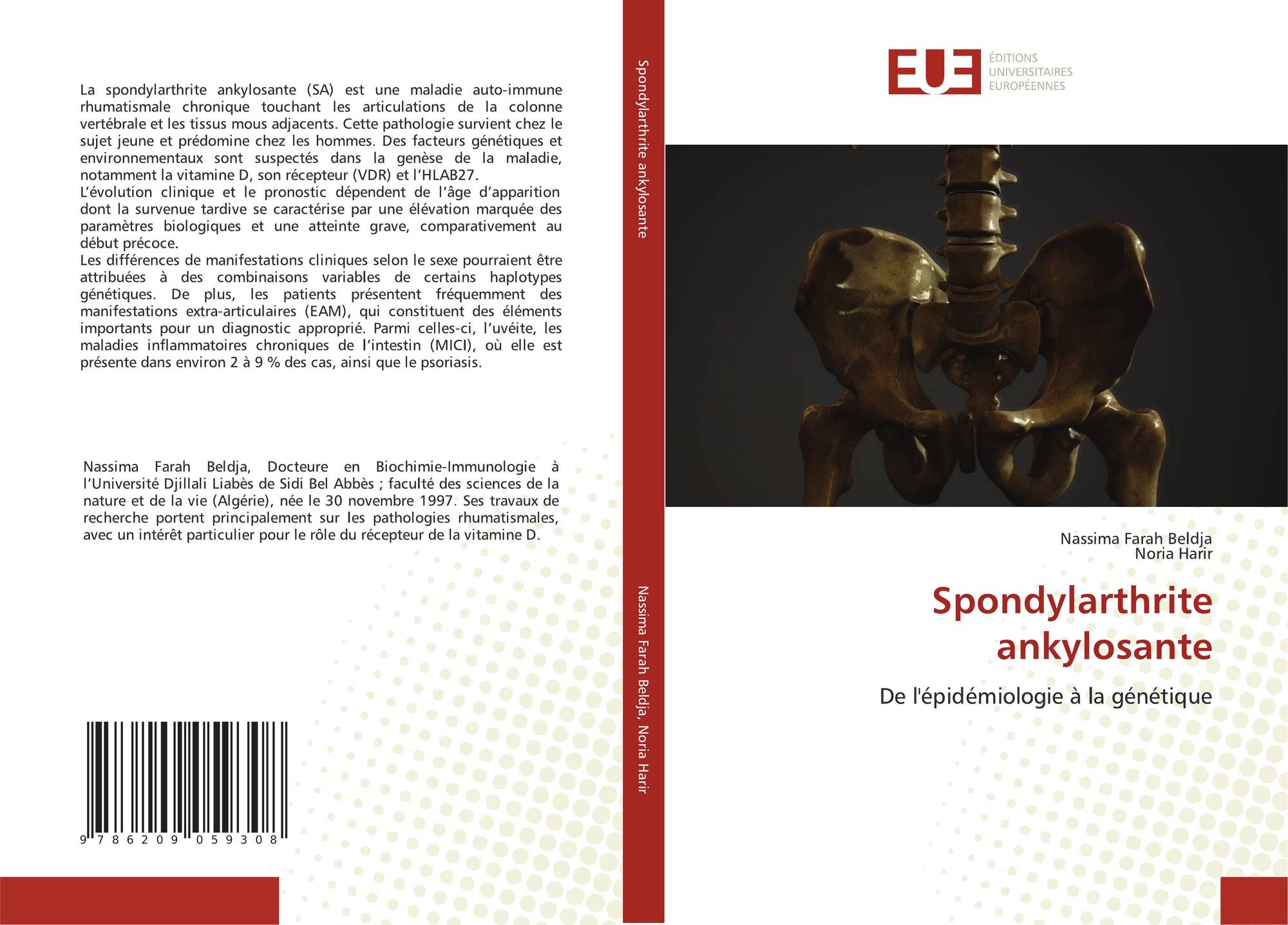 La spondylarthrite ankylosante (SA) est une maladie auto-immune rhumatismale chronique touchant les articulations de la colonne vertébrale et les tissus mous adjacents. Cette pathologie survient chez le sujet jeune et prédomine chez les hommes. Des facteurs génétiques et environnementaux sont suspectés dans la genèse de la maladie, notamment la vitamine D, son récepteur (VDR) et l'HLAB27.
L'évolution clinique et le pronostic dépendent de l'âge d'apparition dont la survenue tardive se caractérise par une élévation marquée des paramètres biologiques et une atteinte grave, comparativement au début précoce.
Les différences de manifestations cliniques selon le sexe pourraient être attribuées à des combinaisons variables de certains haplotypes génétiques. De plus, les patients présentent fréquemment des manifestations extra-articulaires (EAM), qui constituent des éléments importants pour un diagnostic approprié. Parmi celles-ci, l'uvéite, les maladies inflammatoires chroniques de l'intestin (MICI), où elle est présente dans environ 2 à 9 % des cas, ainsi que le psoriasis.

Nassima Farah Beldja, Docteure en Biochimie-Immunologie à l'Université Djillali Liabès de Sidi Bel Abbès ; faculté des sciences de la nature et de la vie (Algérie), née le 30 novembre 1997. Ses travaux de recherche portent principalement sur les pathologies rhumatismales, avec un intérêt particulier pour le rôle du récepteur de la vitamine D.

9 786209 059308

Spondylarthrite ankylosante

Nassima Farah Beldja, Noria Harir

EUE ÉDITIONS UNIVERSITAIRES EUROPÉENNES

Nassima Farah Beldja
Noria Harir

Spondylarthrite ankylosante

De l'épidémiologie à la génétique